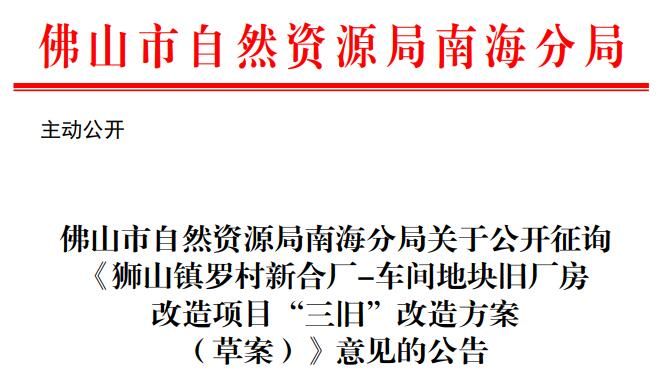 佛山市自然资源局南海分局

主动公开

佛山市自然资源局南海分局关于公开征询《狮山镇罗村新合厂-车间地块旧厂房改造项目“三旧”改造方案（草案）》意见的公告